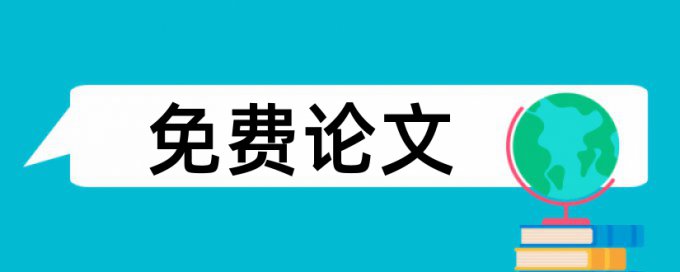 免费论文